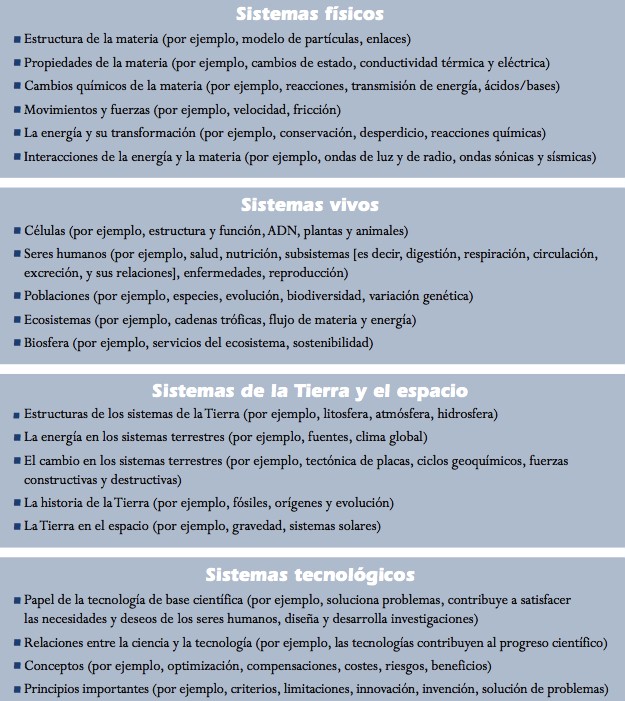 Sistemas físicos

■ Estructura de la materia (por ejemplo, modelo de partículas, enlaces)
■ Propiedades de la materia (por ejemplo, cambios de estado, conductividad térmica y eléctrica)
■ Cambios químicos de la materia (por ejemplo, reacciones, transmisión de energía, ácidos/bases)
■ Movimientos y fuerzas (por ejemplo, velocidad, fricción)
■ La energía y su transformación (por ejemplo, conservación, desperdicio, reacciones químicas)
■ Interacciones de la energía y la materia (por ejemplo, ondas de luz y de radio, ondas sónicas y sísmicas)

Sistemas vivos

■ Células (por ejemplo, estructura y función, ADN, plantas y animales)
■ Seres humanos (por ejemplo, salud, nutrición, subsistemas [es decir, digestión, respiración, circulación, excreción, y sus relaciones], enfermedades, reproducción)
■ Poblaciones (por ejemplo, especies, evolución, biodiversidad, variación genética)
■ Ecosistemas (por ejemplo, cadenas tróficas, flujo de materia y energía)
■ Biosfera (por ejemplo, servicios del ecosistema, sostenibilidad)

Sistemas de la Tierra y el espacio

■ Estructuras de los sistemas de la Tierra (por ejemplo, litosfera, atmósfera, hidrosfera)
■ La energía en los sistemas terrestres (por ejemplo, fuentes, clima global)
■ El cambio en los sistemas terrestres (por ejemplo, tectónica de placas, ciclos geoquímicos, fuerzas constructivas y destructivas)
■ La historia de la Tierra (por ejemplo, fósiles, orígenes y evolución)
■ La Tierra en el espacio (por ejemplo, gravedad, sistemas solares)

Sistemas tecnológicos

■ Papel de la tecnología de base científica (por ejemplo, soluciona problemas, contribuye a satisfacer las necesidades y deseos de los seres humanos, diseña y desarrolla investigaciones)
■ Relaciones entre la ciencia y la tecnología (por ejemplo, las tecnologías contribuyen al progreso científico)
■ Conceptos (por ejemplo, optimización, compensaciones, costes, riesgos, beneficios)
■ Principios importantes (por ejemplo, criterios, limitaciones, innovación, invención, solución de problemas)